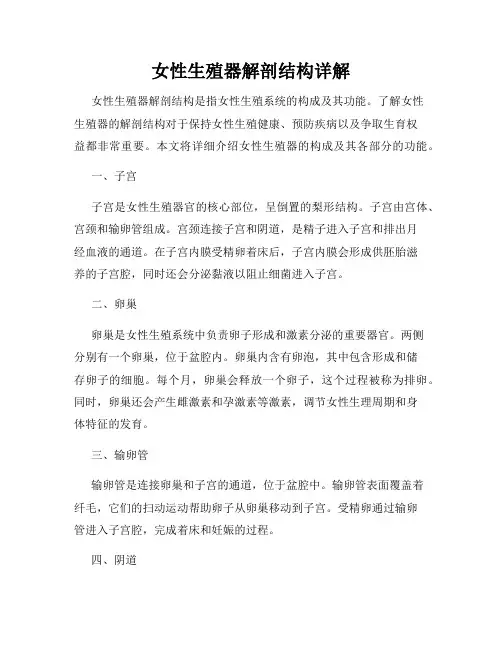 女性生殖器解剖结构详解

女性生殖器解剖结构是指女性生殖系统的构成及其功能。了解女性生殖器的解剖结构对于保持女性生殖健康、预防疾病以及争取生育权益都非常重要。本文将详细介绍女性生殖器的构成及其各部分的功能。

一、子宫

子宫是女性生殖器官的核心部位，呈倒置的梨形结构。子宫由宫体、宫颈和输卵管组成。宫颈连接子宫和阴道，是精子进入子宫和排出月经血液的通道。在子宫内膜受精卵着床后，子宫内膜会形成供胚胎滋养的子宫腔，同时还会分泌黏液以阻止细菌进入子宫。

二、卵巢

卵巢是女性生殖系统中负责卵子形成和激素分泌的重要器官。两侧分别有一个卵巢，位于盆腔内。卵巢内含有卵泡，其中包含形成和储存卵子的细胞。每个月，卵巢会释放一个卵子，这个过程被称为排卵。同时，卵巢还会产生雌激素和孕激素等激素，调节女性生理周期和身体特征的发育。

三、输卵管

输卵管是连接卵巢和子宫的通道，位于盆腔中。输卵管表面覆盖着纤毛，它们的扫动运动帮助卵子从卵巢移动到子宫。受精卵通过输卵管进入子宫腔，完成着床和妊娠的过程。

四、阴道